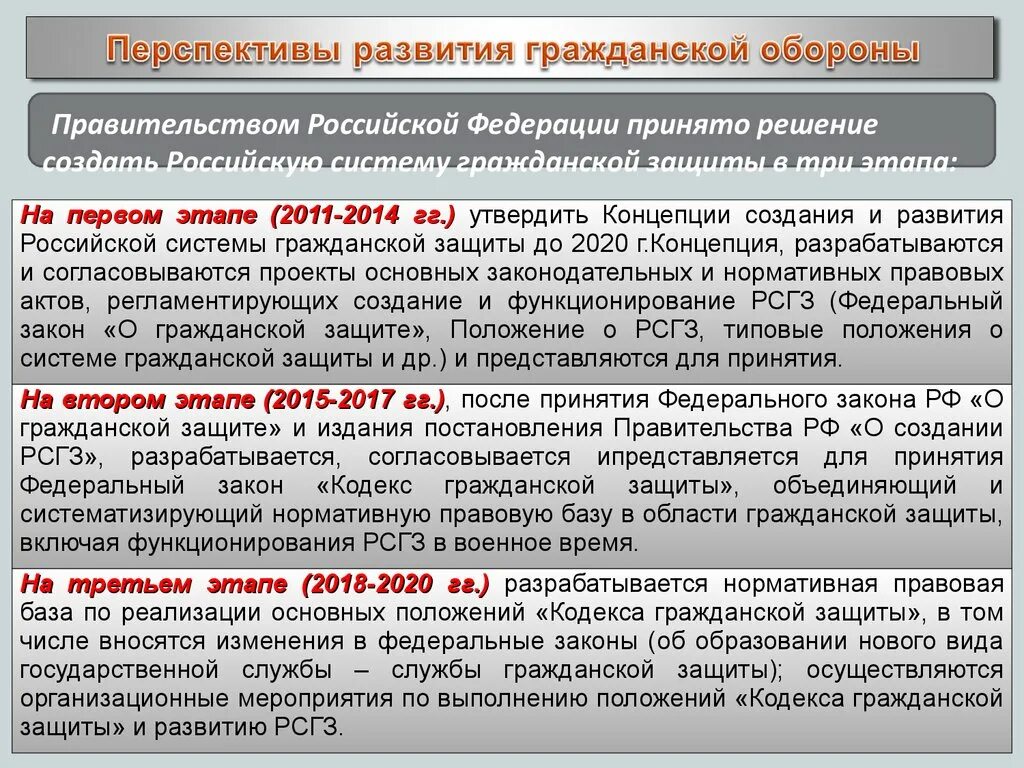 Перспективы развития гражданской обороны

Правительством Российской Федерации принято решение создать Российскую систему гражданской защиты в три этапа:

На первом этапе (2011-2014 гг.) утвердить Концепции создания и развития Российской системы гражданской защиты до 2020 г.Концепция, разрабатываются и согласовываются проекты основных законодательных и нормативных правовых актов, регламентирующих создание и функционирование РСГЗ (Федеральный закон «О гражданской защите», Положение о РСГЗ, типовые положения о системе гражданской защиты и др.) и представляются для принятия.

На втором этапе (2015-2017 гг.), после принятия Федерального закона РФ «О гражданской защите» и издания постановления Правительства РФ «О создании РСГЗ», разрабатывается, согласовывается ипредставляется для принятия Федеральный закон «Кодекс гражданской защиты», объединяющий и систематизирующий нормативную правовую базу в области гражданской защиты, включая функционирования РСГЗ в военное время.

На третьем этапе (2018-2020 гг.) разрабатывается нормативная правовая база по реализации основных положений «Кодекса гражданской защиты», в том числе вносятся изменения в федеральные законы (об образовании нового вида государственной службы – службы гражданской защиты); осуществляются организационные мероприятия по выполнению положений «Кодекса гражданской защиты» и развитию РСГЗ.